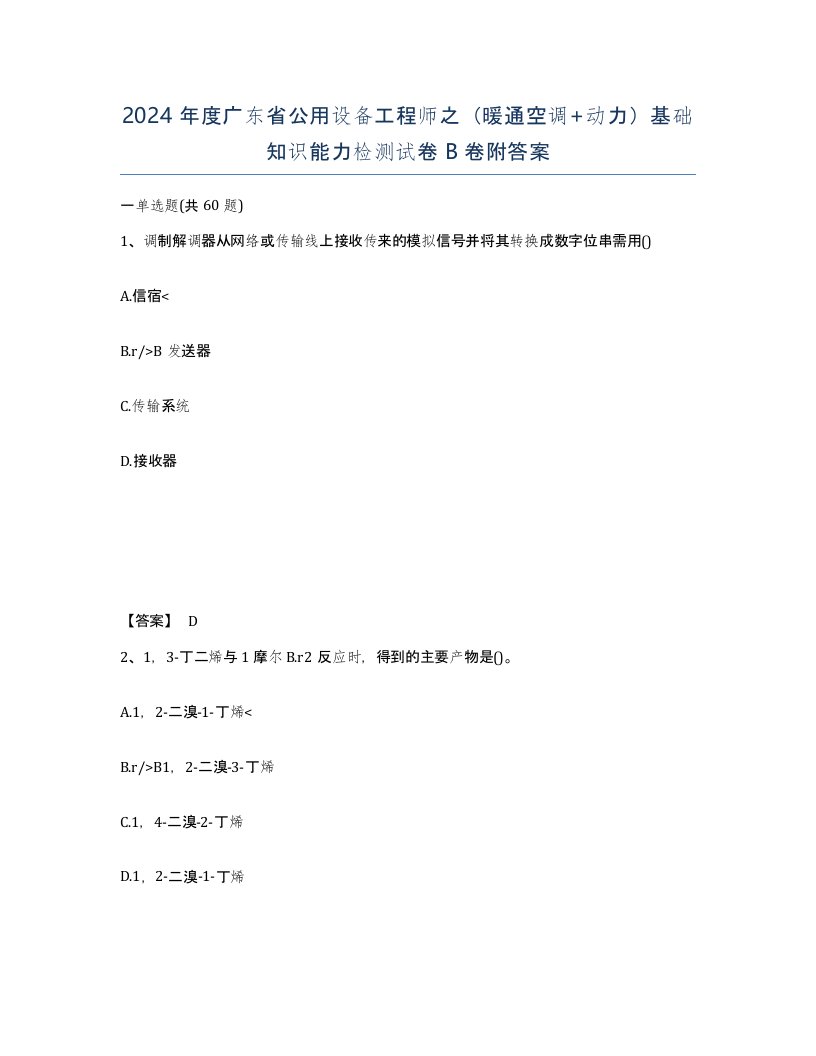 2024年度广东省公用设备工程师之（暖通空调+动力）基础知识能力检测试卷B卷附答案

一单选题(共60题)

1、调制解调器从网络或传输线上接收传来的模拟信号并将其转换成数字位串需用()

A.信宿<

B.r/>B 发送器

C.传输系统

D.接收器

【答案】 D

2、1，3-丁二烯与1摩尔B.r2反应时，得到的主要产物是()。

A.1，2-二溴-1-丁烯<

B.r/>B1，2-二溴-3-丁烯

C.1，4-二溴-2-丁烯

D.1，2-二溴-1-丁烯